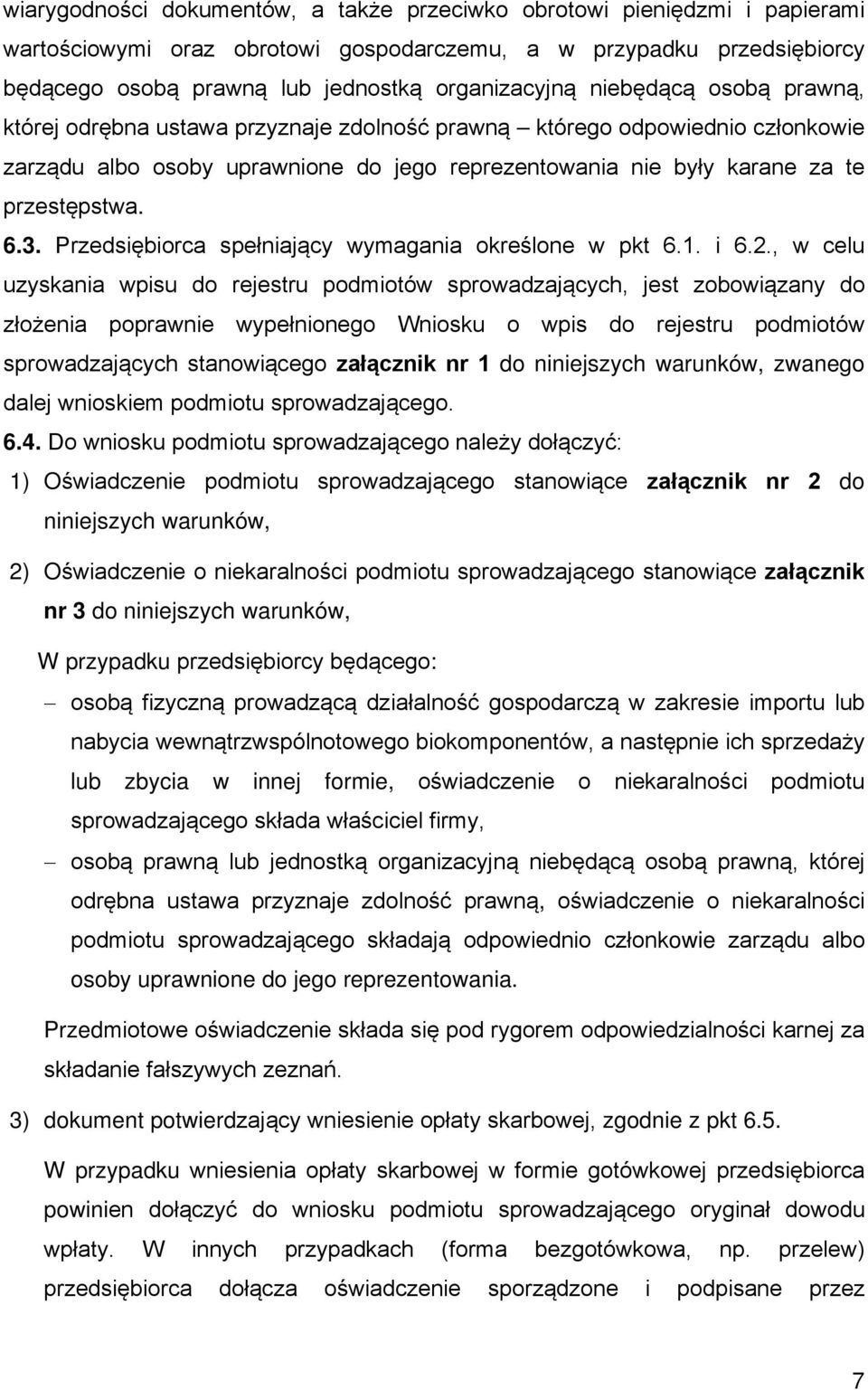 wiarygodności dokumentów, a także przeciwko obrotowi pieniędzmi i papierami wartościowymi oraz obrotowi gospodarczemu, a w przypadku przedsiębiorcy będącego osobą prawną lub jednostką organizacyjną niebędącą osobą prawną, której odrębna ustawa przyznaje zdolność prawną – którego odpowiednio członkowie zarządu albo osoby uprawnione do jego reprezentowania nie były karane za te przestępstwa.

6.3. Przedsiębiorca spełniający wymagania określone w pkt 6.1. i 6.2., w celu uzyskania wpisu do rejestru podmiotów sprowadzających, jest zobowiązany do złożenia poprawnie wypełnionego Wniosku o wpis do rejestru podmiotów sprowadzających stanowiącego załącznik nr 1 do niniejszych warunków, zwanego dalej wnioskiem podmiotu sprowadzającego.

6.4. Do wniosku podmiotu sprowadzającego należy dołączyć:

1) Oświadczenie podmiotu sprowadzającego stanowiące załącznik nr 2 do niniejszych warunków,

2) Oświadczenie o niekaralności podmiotu sprowadzającego stanowiące załącznik nr 3 do niniejszych warunków,

W przypadku przedsiębiorcy będącego:

– osobą fizyczną prowadzącą działalność gospodarczą w zakresie importu lub nabycia wewnątrzwspólnotowego biokomponentów, a następnie ich sprzedaży lub zbycia w innej formie, oświadczenie o niekaralności podmiotu sprowadzającego składa właściciel firmy,

– osobą prawną lub jednostką organizacyjną niebędącą osobą prawną, której odrębna ustawa przyznaje zdolność prawną, oświadczenie o niekaralności podmiotu sprowadzającego składają odpowiednio członkowie zarządu albo osoby uprawnione do jego reprezentowania.

Przedmiotowe oświadczenie składa się pod rygorem odpowiedzialności karnej za składanie fałszywych zeznań.

3) dokument potwierdzający wniesienie opłaty skarbowej, zgodnie z pkt 6.5.

W przypadku wniesienia opłaty skarbowej w formie gotówkowej przedsiębiorca powinien dołączyć do wniosku podmiotu sprowadzającego oryginał dowodu wpłaty. W innych przypadkach (forma bezgotówkowa, np. przelew) przedsiębiorca dołącza oświadczenie sporządzone i podpisane przez

7